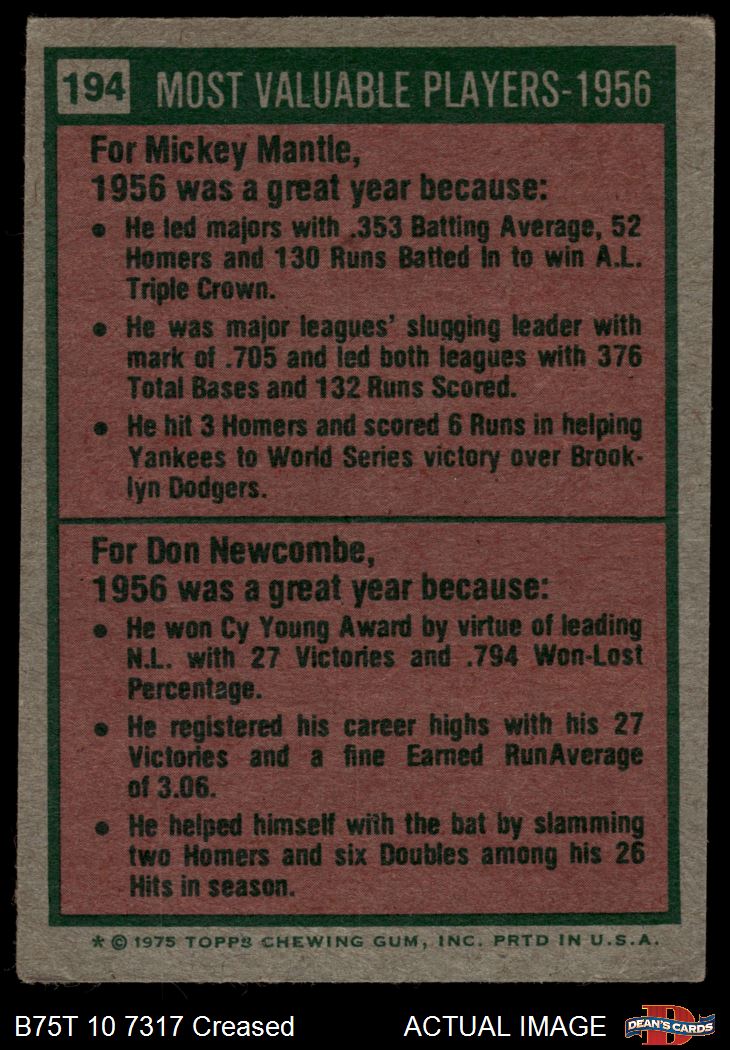 194 MOST VALUABLE PLAYERS-1956

For Mickey Mantle,
1956 was a great year because:

• He led majors with .353 Batting Average, 52 Homers and 130 Runs Batted In to win A.L. Triple Crown.

• He was major leagues' slugging leader with mark of .705 and led both leagues with 376 Total Bases and 132 Runs Scored.

• He hit 3 Homers and scored 6 Runs in helping Yankees to World Series victory over Brooklyn Dodgers.

For Don Newcombe,
1956 was a great year because:

• He won Cy Young Award by virtue of leading N.L. with 27 Victories and .794 Won-Lost Percentage.

• He registered his career highs with his 27 Victories and a fine Earned RunAverage of 3.06.

• He helped himself with the bat by slamming two Homers and six Doubles among his 26 Hits in season.

* © 1975 TOPPS CHEWING GUM, INC. PRTD IN U.S.A.

B75T 10 7317 Creased ACTUAL IMAGE DEAN'S CARDS